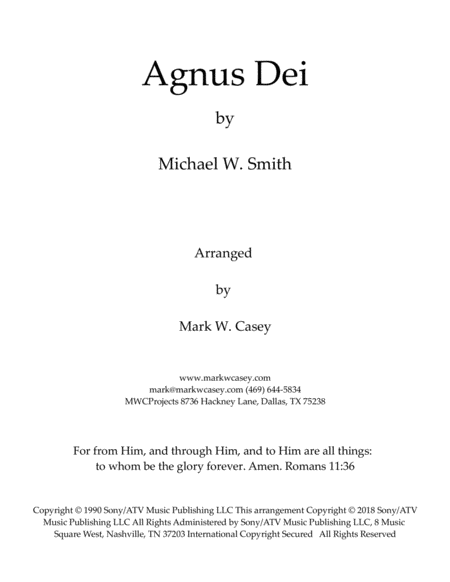 Agnus Dei

by

Michael W. Smith

Arranged

by

Mark W. Casey

www.markwcasey.com
mark@markwcasey.com (469) 644-5834
MWCProjects 8736 Hackney Lane, Dallas, TX 75238

For from Him, and through Him, and to Him are all things:
to whom be the glory forever. Amen. Romans 11:36

Copyright © 1990 Sony/ATV Music Publishing LLC This arrangement Copyright © 2018 Sony/ATV Music Publishing LLC All Rights Administered by Sony/ATV Music Publishing LLC, 8 Music Square West, Nashville, TN 37203 International Copyright Secured All Rights Reserved